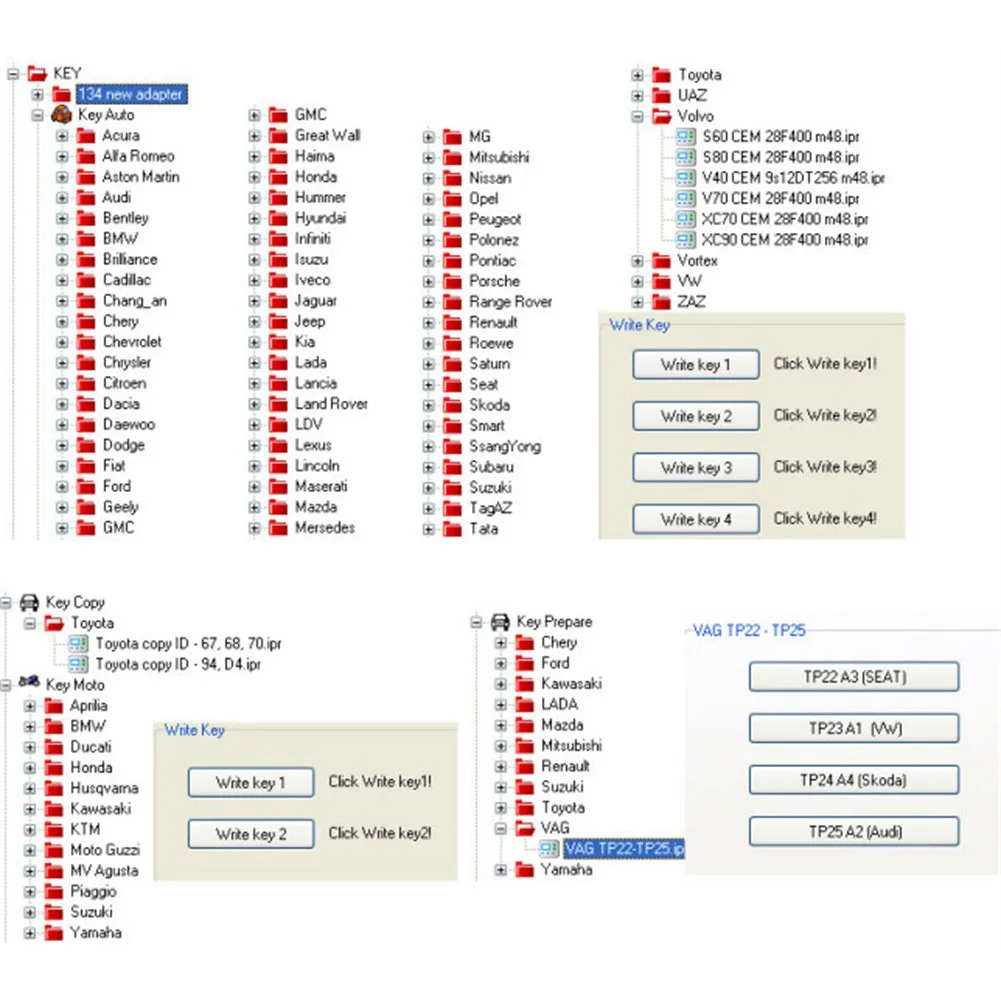 KEY
134 new adapter
Key Auto
Acura
Alfa Romeo
Aston Martin
Audi
Bentley
BMW
Brilliance
Cadillac
Chang_an
Chery
Chevrolet
Chrysler
Citroen
Dacia
Daewoo
Dodge
Fiat
Ford
Geely
GMC

GMC
Great Wall
Haima
Honda
Hummer
Hyundai
Infiniti
Isuzu
Iveco
Jaguar
Jeep
Kia
Lada
Lancia
Land Rover
LDV
Lexus
Lincoln
Maserati
Mazda
Mersedes

MG
Mitsubishi
Nissan
Opel
Peugeot
Polonez
Pontiac
Porsche
Range Rover
Renault
Roewe
Saturn
Seat
Skoda
Smart
SsangYong
Subaru
Suzuki
TagAZ
Tata

Toyota
UAZ
Volvo
S60 CEM 28F400 m48.ipr
S80 CEM 28F400 m48.ipr
V40 CEM 9s12DT256 m48.ipr
V70 CEM 28F400 m48.ipr
XC70 CEM 28F400 m48.ipr
XC90 CEM 28F400 m48.ipr
Vortex
VW
ZAZ

Write Key
Write key 1 Click Write key1!
Write key 2 Click Write key2!
Write key 3 Click Write key3!
Write key 4 Click Write key4!

Key Copy
Toyota
Toyota copy ID - 67, 68, 70.ipr
Toyota copy ID - 94, D4.ipr
Key Moto
Aprilia
BMW
Ducati
Honda
Husqvarna
Kawasaki
KTM
Moto Guzzi
MV Agusta
Piaggio
Suzuki
Yamaha

Write Key
Write key 1 Click Write key1!
Write key 2 Click Write key2!

Key Prepare
Chery
Ford
Kawasaki
LADA
Mazda
Mitsubishi
Renault
Suzuki
Toyota
VAG
VAG TP22-TP25.ip
Yamaha

VAG TP22 - TP25
TP22 A3 (SEAT)
TP23 A1 (VW)
TP24 A4 (Skoda)
TP25 A2 (Audi)